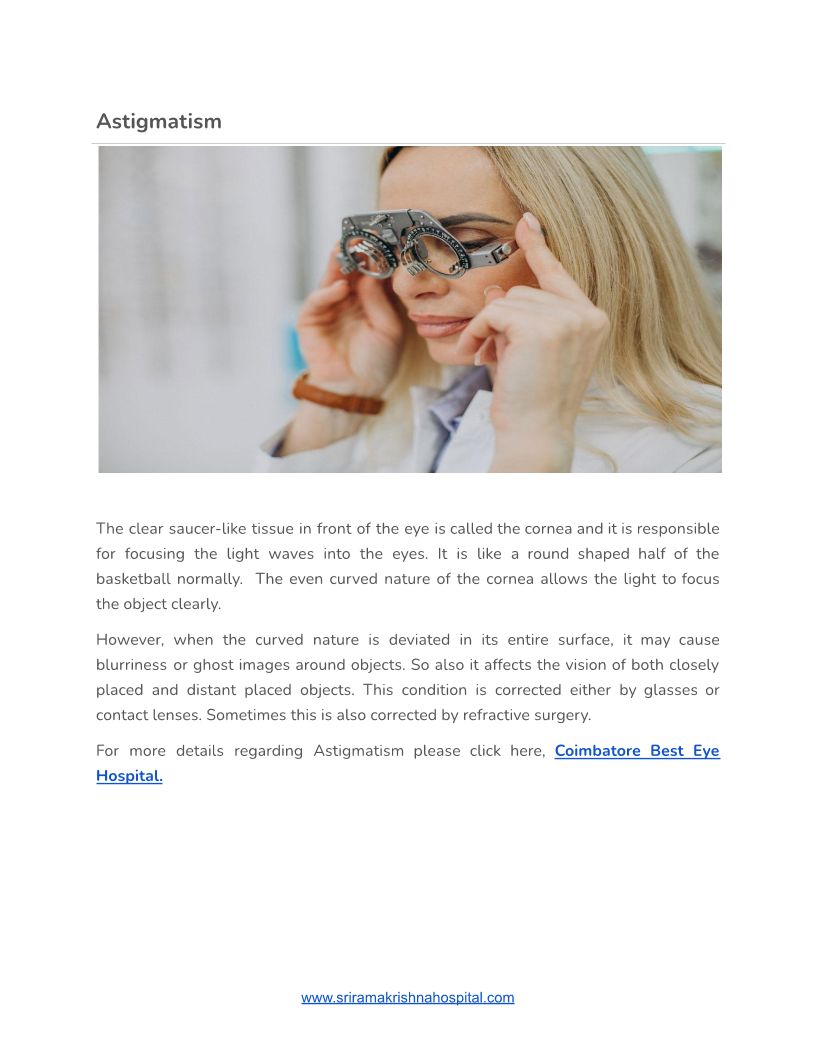 Astigmatism

The clear saucer-like tissue in front of the eye is called the cornea and it is responsible for focusing the light waves into the eyes. It is like a round shaped half of the basketball normally. The even curved nature of the cornea allows the light to focus the object clearly.

However, when the curved nature is deviated in its entire surface, it may cause blurriness or ghost images around objects. So also it affects the vision of both closely placed and distant placed objects. This condition is corrected either by glasses or contact lenses. Sometimes this is also corrected by refractive surgery.

For more details regarding Astigmatism please click here, Coimbatore Best Eye Hospital.

www.sriramakrishnahospital.com